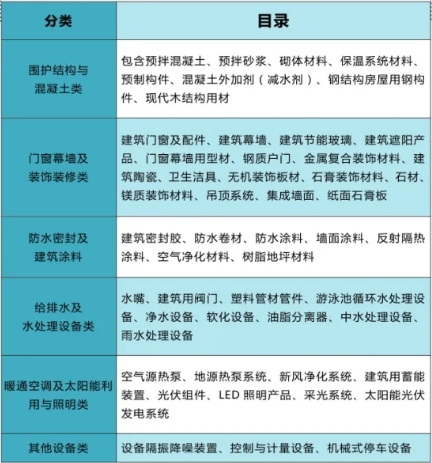 | 分类 | 目录 |
|---|---|
| 围护结构与混凝土类 | 包含预拌混凝土、预拌砂浆、砌体材料、保温系统材料、预制构件、混凝土外加剂（减水剂）、钢结构房屋用钢构件、现代木结构用材 |
| 门窗幕墙及装饰装修类 | 建筑门窗及配件、建筑幕墙、建筑节能玻璃、建筑遮阳产品、门窗幕墙用型材、钢质户门、金属复合装饰材料、建筑陶瓷、卫生洁具、无机装饰板材、石膏装饰材料、石材、镁质装饰材料、吊顶系统、集成墙面、纸面石膏板 |
| 防水密封及建筑涂料 | 建筑密封胶、防水卷材、防水涂料、墙面涂料、反射隔热涂料、空气净化材料、树脂地坪材料 |
| 给排水及水处理设备类 | 水嘴、建筑用阀门、塑料管材管件、游泳池循环水处理设备、净水设备、软化设备、油脂分离器、中水处理设备、雨水处理设备 |
| 暖通空调及太阳能利用与照明类 | 空气源热泵、地源热泵系统、新风净化系统、建筑用蓄能装置、光伏组件、LED 照明产品、采光系统、太阳能光伏发电系统 |
| 其他设备类 | 设备隔振降噪装置、控制与计量设备、机械式停车设备 |